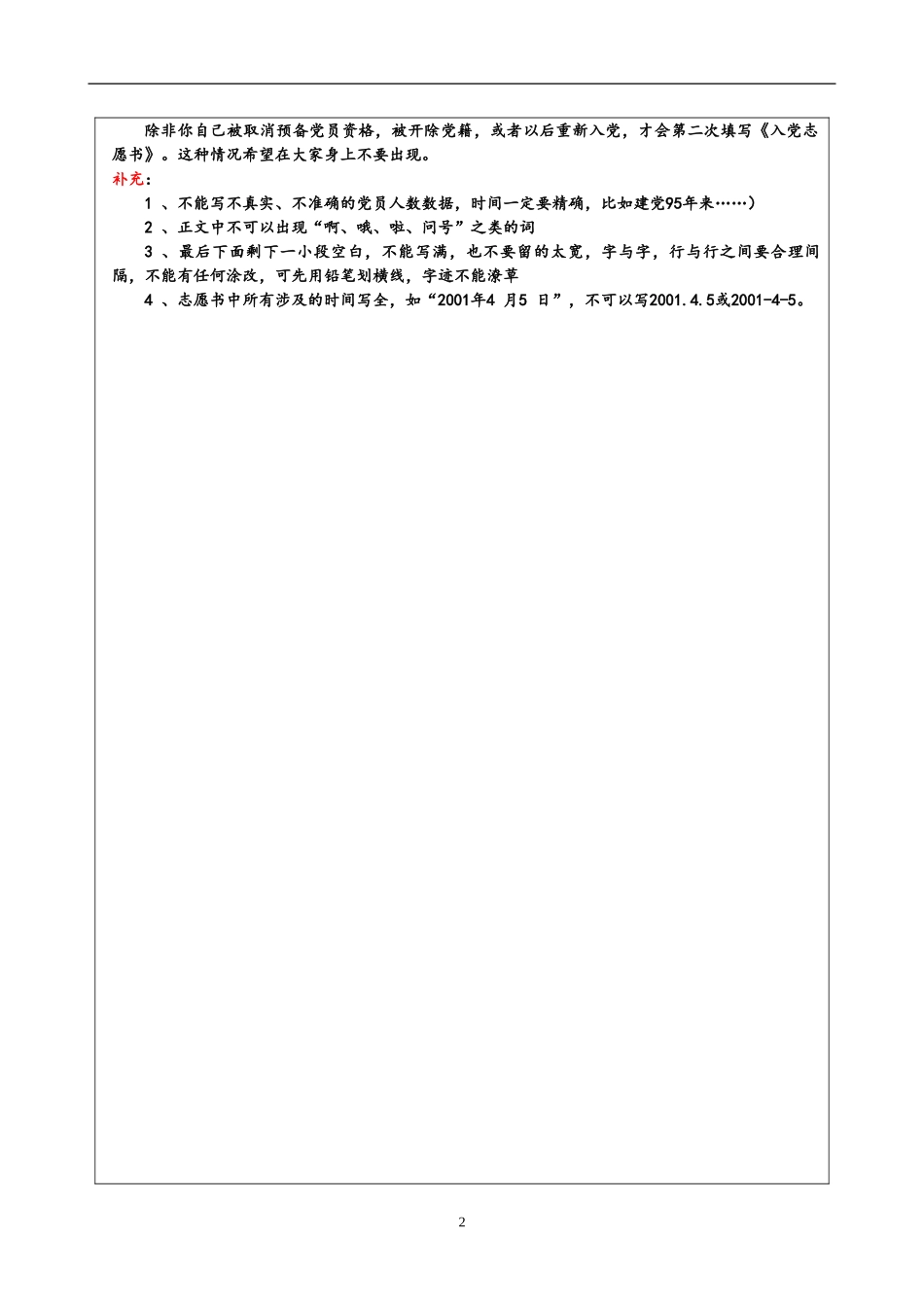 除非你自己被取消预备党员资格，被开除党籍，或者以后重新入党，才会第二次填写《入党志愿书》。这种情况希望在大家身上不要出现。

补充：

1 、不能写不真实、不准确的党员人数数据，时间一定要精确，比如建党95年来……）

2 、正文中不可以出现“啊、哦、啦、问号”之类的词

3 、最后下面剩下一小段空白，不能写满，也不要留的太宽，字与字，行与行之间要合理间隔，不能有任何涂改，可先用铅笔划横线，字迹不能潦草

4 、志愿书中所有涉及的时间写全，如“2001年4 月5 日”，不可以写2001.4.5或2001-4-5。

2